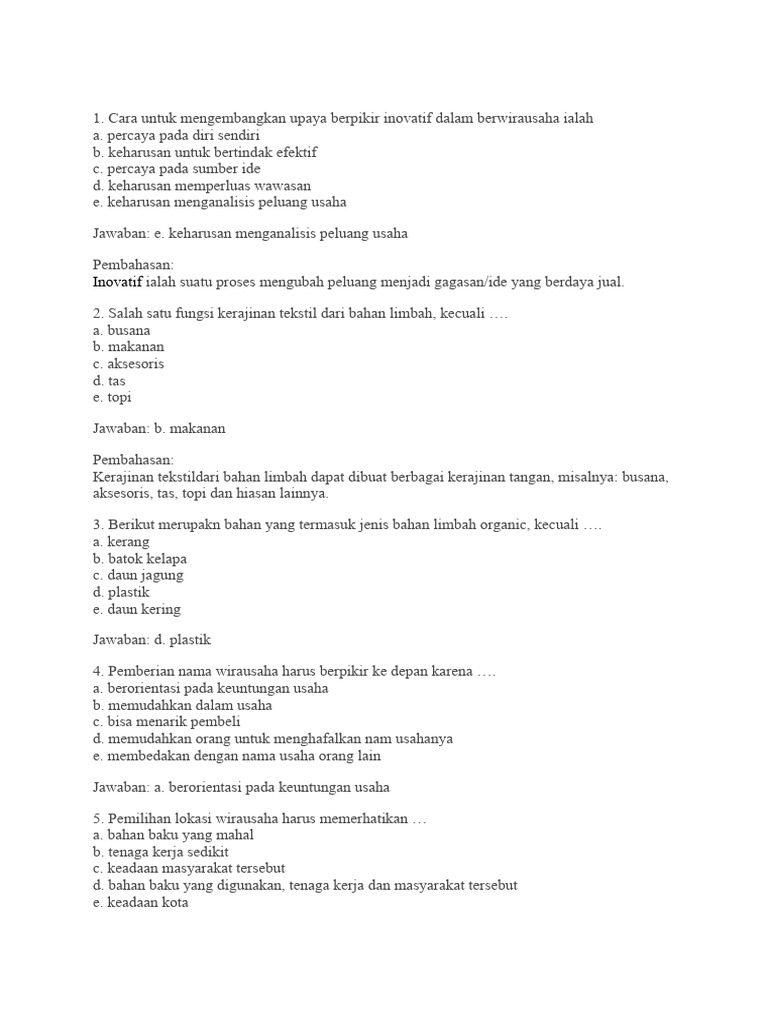 1. Cara untuk mengembangkan upaya berpikir inovatif dalam berwirausaha ialah
a. percaya pada diri sendiri
b. keharusan untuk bertindak efektif
c. percaya pada sumber ide
d. keharusan memperluas wawasan
e. keharusan menganalisis peluang usaha

Jawaban: e. keharusan menganalisis peluang usaha

Pembahasan:
Inovatif ialah suatu proses mengubah peluang menjadi gagasan/ide yang berdaya jual.

2. Salah satu fungsi kerajinan tekstil dari bahan limbah, kecuali ….
a. busana
b. makanan
c. aksesoris
d. tas
e. topi

Jawaban: b. makanan

Pembahasan:
Kerajinan tekstildari bahan limbah dapat dibuat berbagai kerajinan tangan, misalnya: busana, aksesoris, tas, topi dan hiasan lainnya.

3. Berikut merupakn bahan yang termasuk jenis bahan limbah organic, kecuali ….
a. kerang
b. batok kelapa
c. daun jagung
d. plastik
e. daun kering

Jawaban: d. plastik

4. Pemberian nama wirausaha harus berpikir ke depan karena ….
a. berorientasi pada keuntungan usaha
b. memudahkan dalam usaha
c. bisa menarik pembeli
d. memudahkan orang untuk menghafalkan nam usahanya
e. membedakan dengan nama usaha orang lain

Jawaban: a. berorientasi pada keuntungan usaha

5. Pemilihan lokasi wirausaha harus memerhatikan …
a. bahan baku yang mahal
b. tenaga kerja sedikit
c. keadaan masyarakat tersebut
d. bahan baku yang digunakan, tenaga kerja dan masyarakat tersebut
e. keadaan kota